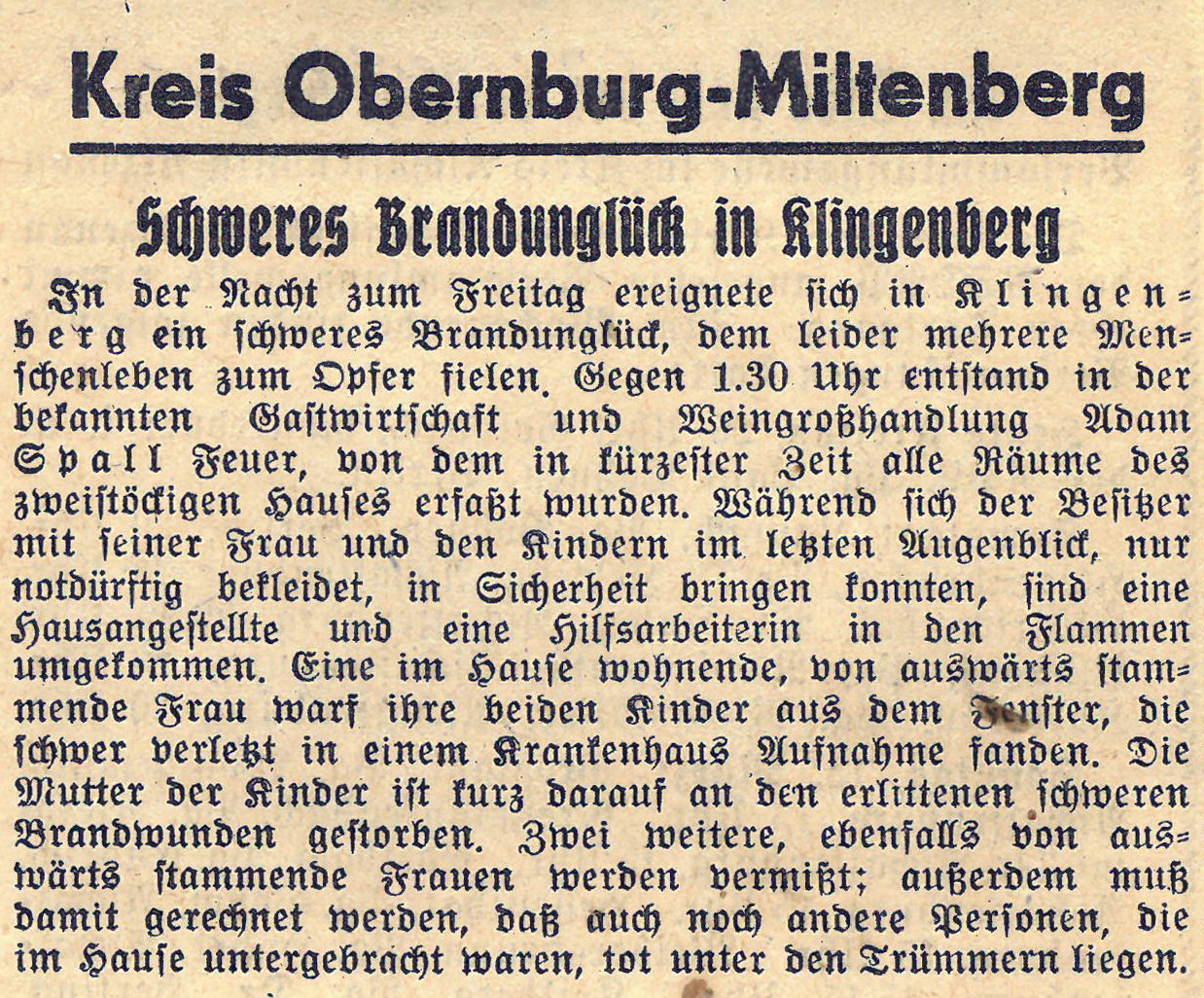 Kreis Obernburg-Miltenberg

Schweres Brandunglück in Klingenberg

In der Nacht zum Freitag ereignete sich in Klingenberg ein schweres Brandunglück, dem leider mehrere Menschenleben zum Opfer fielen. Gegen 1.30 Uhr entstand in der bekannten Gastwirtschaft und Weingroßhandlung Adam Spall Feuer, von dem in kürzester Zeit alle Räume des zweistöckigen Hauses erfaßt wurden. Während sich der Besitzer mit seiner Frau und den Kindern im letzten Augenblick, nur notdürftig bekleidet, in Sicherheit bringen konnten, sind eine Hausangestellte und eine Hilfsarbeiterin in den Flammen umgekommen. Eine im Hause wohnende, von auswärts stammende Frau warf ihre beiden Kinder aus dem Fenster, die schwer verletzt in einem Krankenhaus Aufnahme fanden. Die Mutter der Kinder ist kurz darauf an den erlittenen schweren Brandwunden gestorben. Zwei weitere, ebenfalls von auswärts stammende Frauen werden vermißt; außerdem muß damit gerechnet werden, daß auch noch andere Personen, die im Hause untergebracht waren, tot unter den Trümmern liegen.